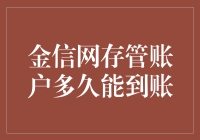 金信网存管账户多久能到账